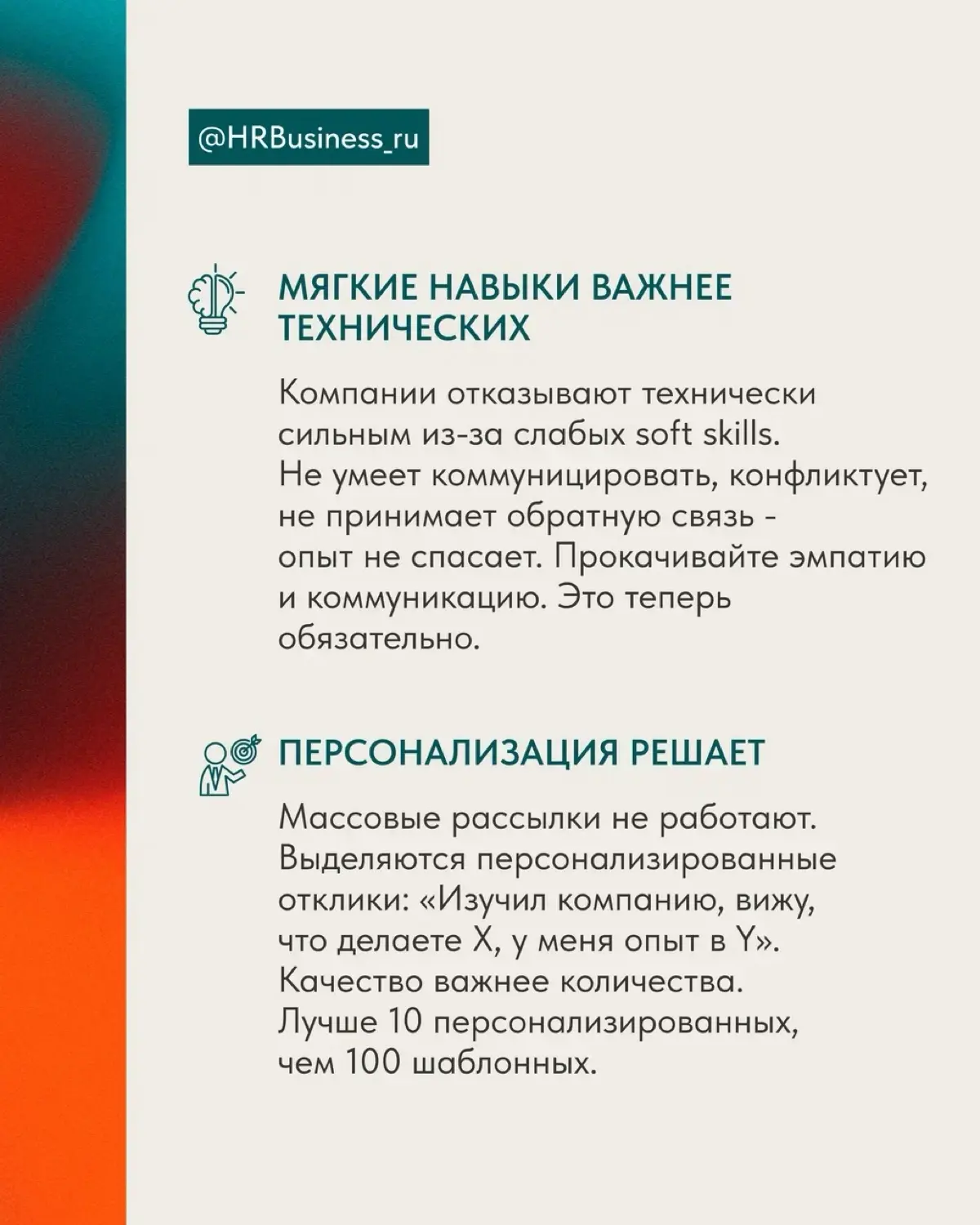 @HRBusiness_ru

МЯГКИЕ НАВЫКИ ВАЖНЕЕ ТЕХНИЧЕСКИХ

Компании отказывают технически сильным из-за слабых soft skills. Не умеет коммуницировать, конфликтует, не принимает обратную связь - опыт не спасает. Прокачивайте эмпатию и коммуникацию. Это теперь обязательно.

ПЕРСОНАЛИЗАЦИЯ РЕШАЕТ

Массовые рассылки не работают. Выделяются персонализированные отклики: «Изучил компанию, вижу, что делаете X, у меня опыт в Y». Качество важнее количества. Лучше 10 персонализированных, чем 100 шаблонных.